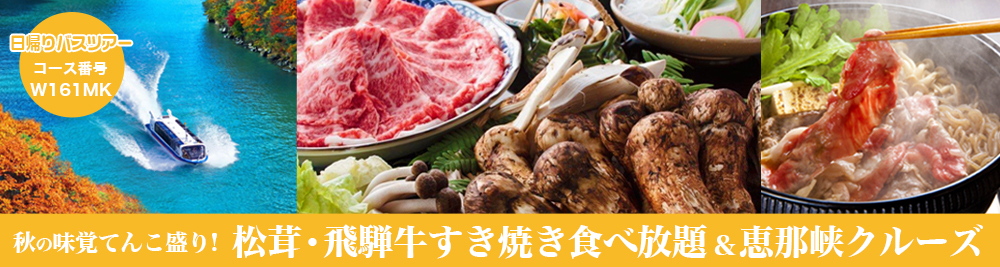 日帰りバスツアー
コース番号
W161MK

秋の味覚てんこ盛り！ 松茸・飛騨牛すき焼き食べ放題＆恵那峡クルーズ